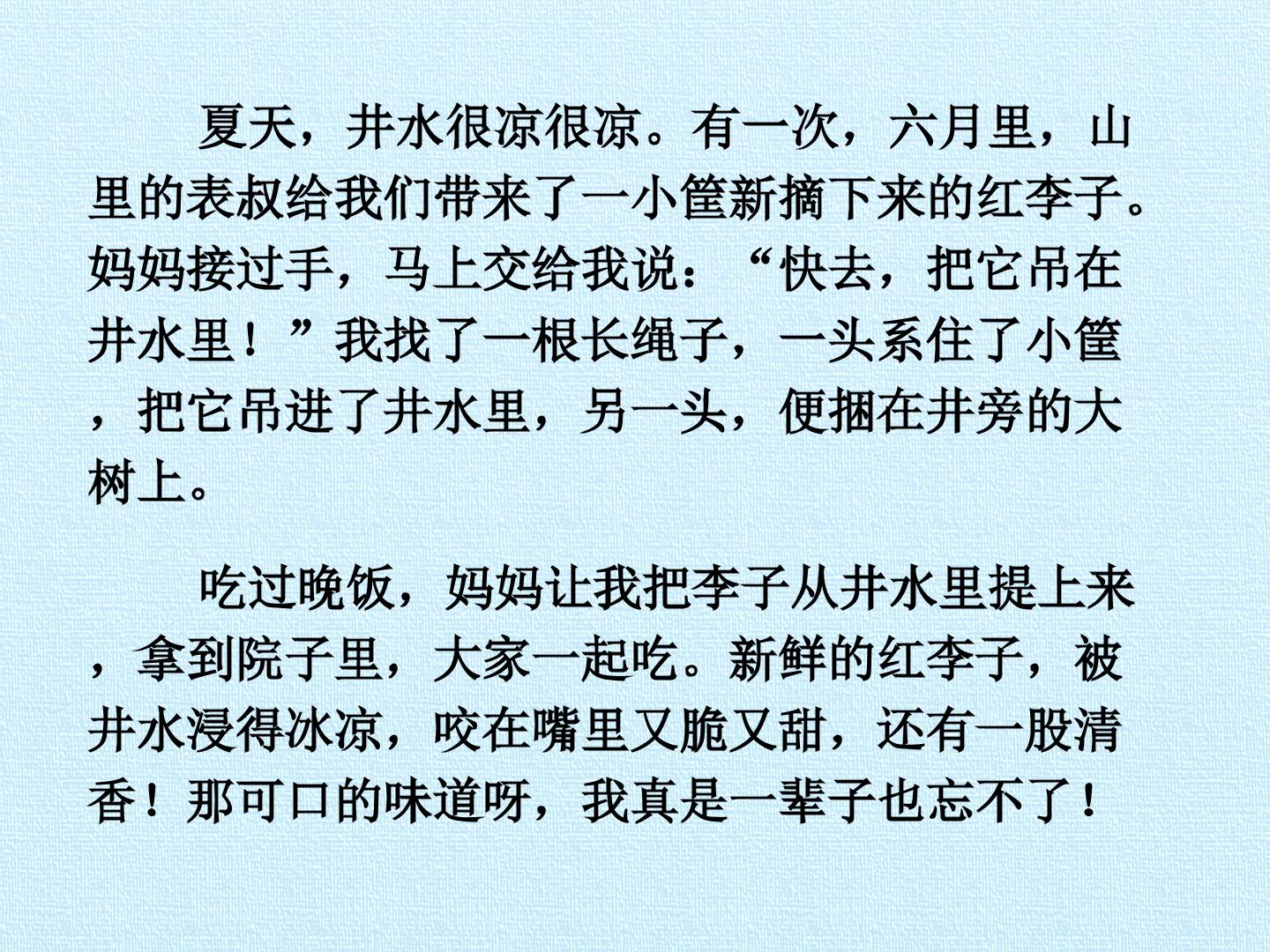 夏天，井水很凉很凉。有一次，六月里，山里的表叔给我们带来了一小筐新摘下来的红李子。妈妈接过手，马上交给我说：“快去，把它吊在井水里！”我找了一根长绳子，一头系住了小筐，把它吊进了井水里，另一头，便捆在井旁的大树上。

吃过晚饭，妈妈让我把李子从井水里提上来，拿到院子里，大家一起吃。新鲜的红李子，被井水浸得冰凉，咬在嘴里又脆又甜，还有一股清香！那可口的味道呀，我真是一辈子也忘不了！